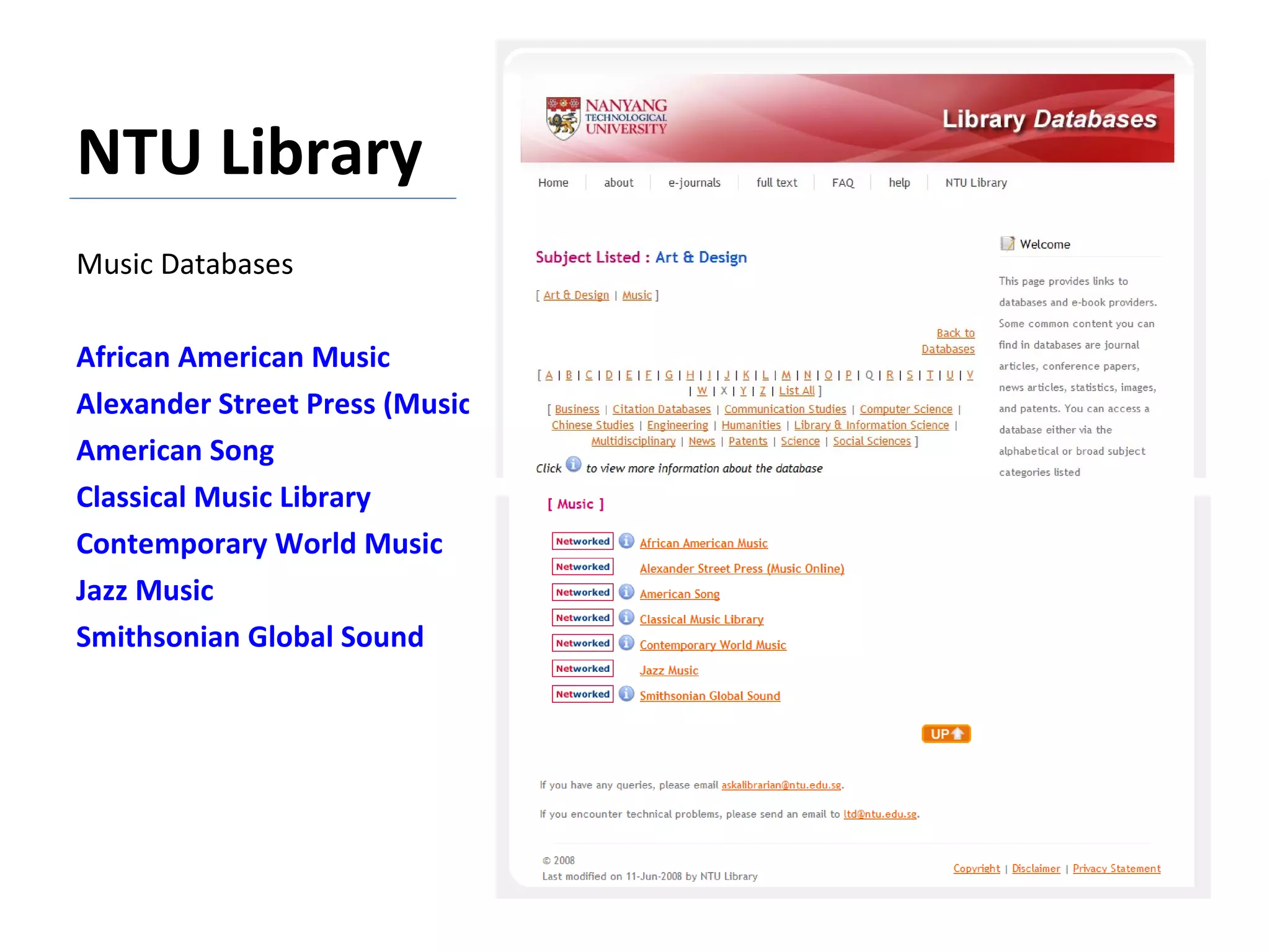 NTU Library

Music Databases

African American Music
Alexander Street Press (Music
American Song
Classical Music Library
Contemporary World Music
Jazz Music
Smithsonian Global Sound

NANYANG TECHNOLOGICAL UNIVERSITY

Library Databases

Home | about | e-journals | full text | FAQ | help | NTU Library

Subject Listed : Art & Design

[ Art & Design | Music ]

Back to Databases

[ A | B | C | D | E | F | G | H | I | J | K | L | M | N | O | P | Q | R | S | T | U | V | W | X | Y | Z | List All ]

[ Business | Citation Databases | Communication Studies | Computer Science | Chinese Studies | Engineering | Humanities | Library & Information Science | Multidisciplinary | News | Patents | Science | Social Sciences ]

Click to view more information about the database

[ Music ]

Networked African American Music
Networked Alexander Street Press (Music Online)
Networked American Song
Networked Classical Music Library
Networked Contemporary World Music
Networked Jazz Music
Networked Smithsonian Global Sound

UP

If you have any queries, please email askalibrarian@ntu.edu.sg.

If you encounter technical problems, please send an email to ltd@ntu.edu.sg.

© 2008
Last modified on 11-Jun-2008 by NTU Library

Copyright | Disclaimer | Privacy Statement

Welcome

This page provides links to databases and e-book providers. Some common content you can find in databases are journal articles, conference papers, news articles, statistics, images, and patents. You can access a database either via the alphabetical or broad subject categories listed